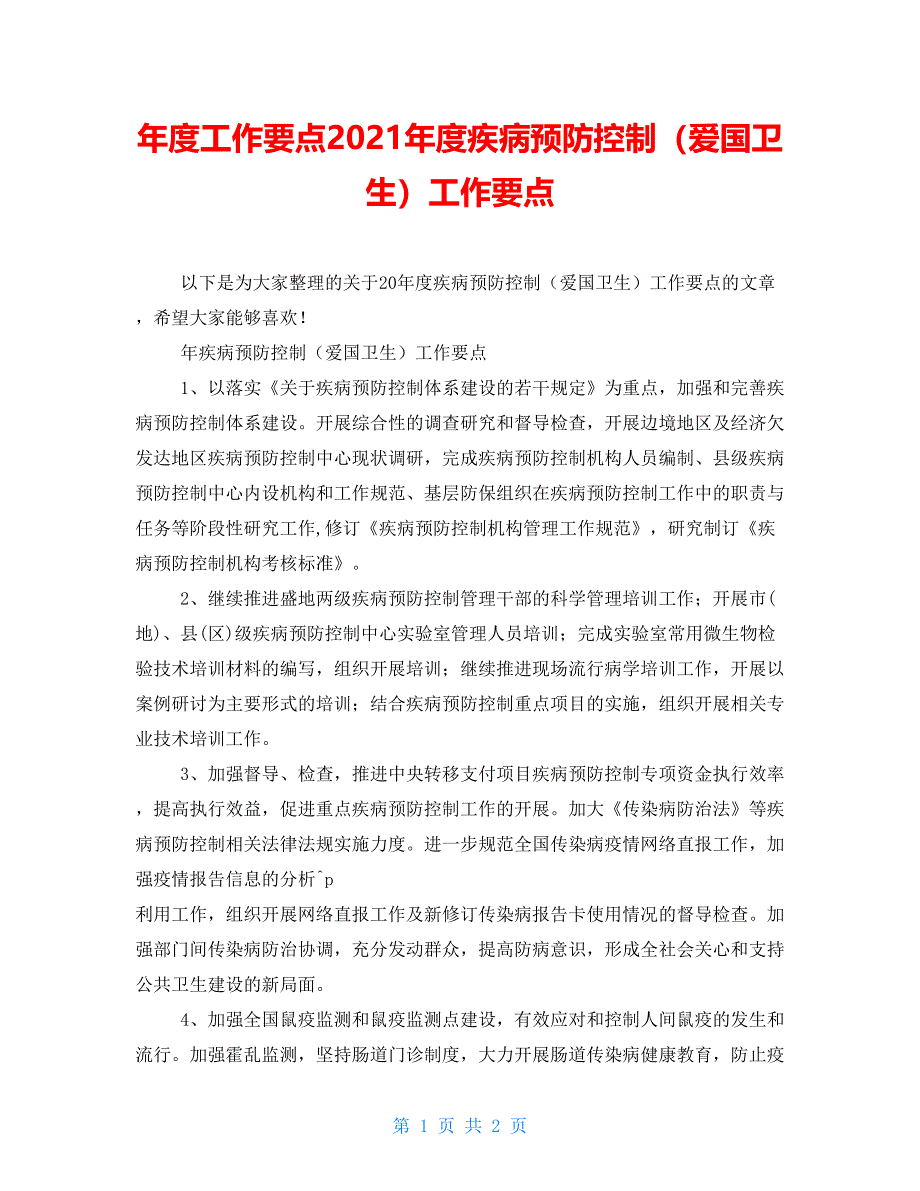 年度工作要点2021年度疾病预防控制（爱国卫生）工作要点

以下是为大家整理的关于20年度疾病预防控制（爱国卫生）工作要点的文章，希望大家能够喜欢！

年疾病预防控制（爱国卫生）工作要点

1、以落实《关于疾病预防控制体系建设的若干规定》为重点，加强和完善疾病预防控制体系建设。开展综合性的调查研究和督导检查，开展边境地区及经济欠发达地区疾病预防控制中心现状调研，完成疾病预防控制机构人员编制、县级疾病预防控制中心内设机构和工作规范、基层防保组织在疾病预防控制工作中的职责与任务等阶段性研究工作,修订《疾病预防控制机构管理工作规范》，研究制订《疾病预防控制机构考核标准》。

2、继续推进盛地两级疾病预防控制管理干部的科学管理培训工作；开展市(地)、县(区)级疾病预防控制中心实验室管理人员培训；完成实验室常用微生物检验技术培训材料的编写，组织开展培训；继续推进现场流行病学培训工作，开展以案例研讨为主要形式的培训；结合疾病预防控制重点项目的实施，组织开展相关专业技术培训工作。

3、加强督导、检查，推进中央转移支付项目疾病预防控制专项资金执行效率，提高执行效益，促进重点疾病预防控制工作的开展。加大《传染病防治法》等疾病预防控制相关法律法规实施力度。进一步规范全国传染病疫情网络直报工作，加强疫情报告信息的分析^p
利用工作，组织开展网络直报工作及新修订传染病报告卡使用情况的督导检查。加强部门间传染病防治协调，充分发动群众，提高防病意识，形成全社会关心和支持公共卫生建设的新局面。

4、加强全国鼠疫监测和鼠疫监测点建设，有效应对和控制人间鼠疫的发生和流行。加强霍乱监测，坚持肠道门诊制度，大力开展肠道传染病健康教育，防止疫

第 1 页 共 2 页